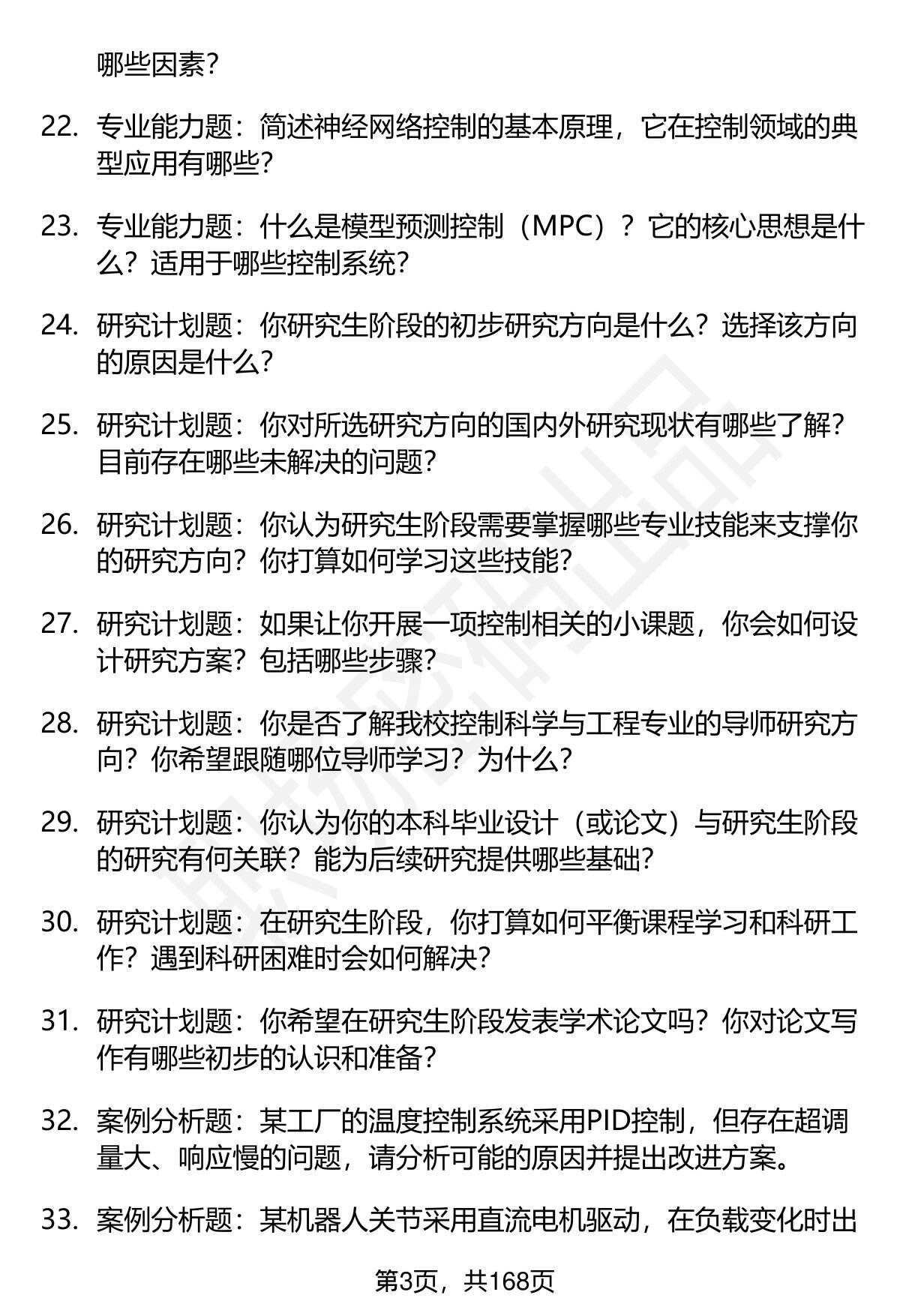 哪些因素？

22. 专业能力题：简述神经网络控制的基本原理，它在控制领域的典型应用有哪些？

23. 专业能力题：什么是模型预测控制（MPC）？它的核心思想是什么？适用于哪些控制系统？

24. 研究计划题：你研究生阶段的初步研究方向是什么？选择该方向的原因是什么？

25. 研究计划题：你对所选研究方向的国内外研究现状有哪些了解？目前存在哪些未解决的问题？

26. 研究计划题：你认为研究生阶段需要掌握哪些专业技能来支撑你的研究方向？你打算如何学习这些技能？

27. 研究计划题：如果让你开展一项控制相关的小课题，你会如何设计研究方案？包括哪些步骤？

28. 研究计划题：你是否了解我校控制科学与工程专业的导师研究方向？你希望跟随哪位导师学习？为什么？

29. 研究计划题：你认为你的本科毕业设计（或论文）与研究生阶段的研究有何关联？能为后续研究提供哪些基础？

30. 研究计划题：在研究生阶段，你打算如何平衡课程学习和科研工作？遇到科研困难时会如何解决？

31. 研究计划题：你希望在研究生阶段发表学术论文吗？你对论文写作有哪些初步的认识和准备？

32. 案例分析题：某工厂的温度控制系统采用PID控制，但存在超调量大、响应慢的问题，请分析可能的原因并提出改进方案。

33. 案例分析题：某机器人关节采用直流电机驱动，在负载变化时出

第3页，共168页